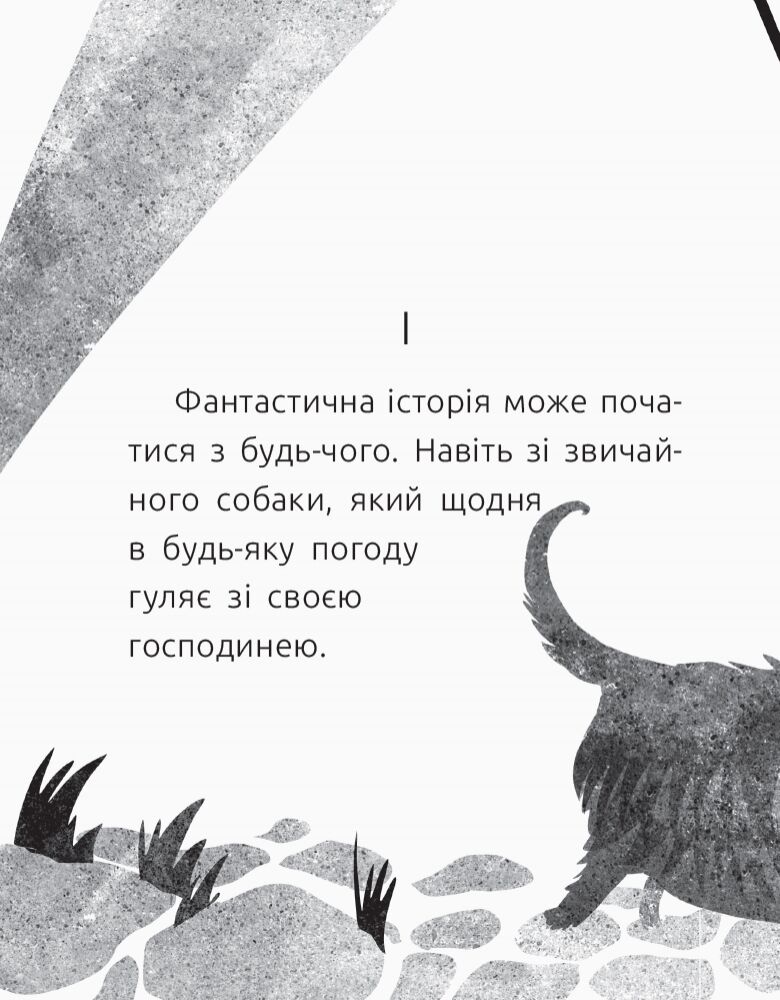 I

Фантастична історія може початися з будь-чого. Навіть зі звичайного собаки, який щодня в будь-яку погоду гуляє зі своєю господинею.